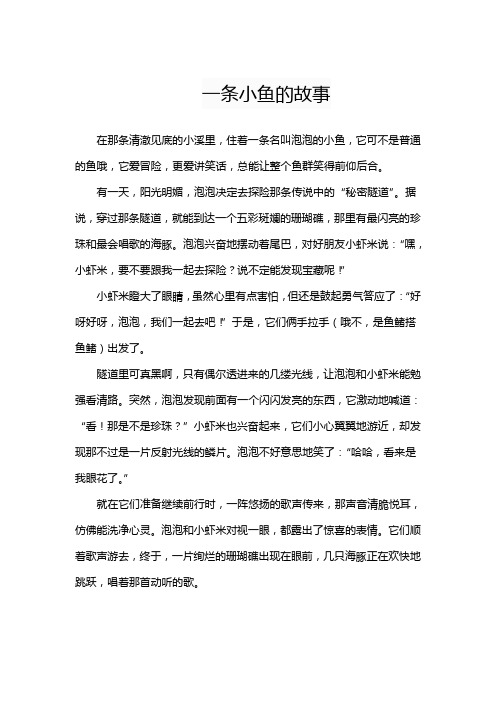 一条小鱼的故事

在那条清澈见底的小溪里，住着一条名叫泡泡的小鱼，它可不是普通的鱼哦，它爱冒险，更爱讲笑话，总能让整个鱼群笑得前仰后合。

有一天，阳光明媚，泡泡决定去探险那条传说中的“秘密隧道”。据说，穿过那条隧道，就能到达一个五彩斑斓的珊瑚礁，那里有最闪亮的珍珠和最会唱歌的海豚。泡泡兴奋地摆动着尾巴，对好朋友小虾米说：“嘿，小虾米，要不要跟我一起去探险？说不定能发现宝藏呢！”

小虾米瞪大了眼睛，虽然心里有点害怕，但还是鼓起勇气答应了：“好呀好呀，泡泡，我们一起去吧！”于是，它们俩手拉手（哦不，是鱼鳍搭鱼鳍）出发了。

隧道里可真黑啊，只有偶尔透进来的几缕光线，让泡泡和小虾米能勉强看清路。突然，泡泡发现前面有一个闪闪发亮的东西，它激动地喊道：“看！那是不是珍珠？”小虾米也兴奋起来，它们小心翼翼地游近，却发现那不过是一片反射光线的鳞片。泡泡不好意思地笑了：“哈哈，看来是我眼花了。”

就在它们准备继续前行时，一阵悠扬的歌声传来，那声音清脆悦耳，仿佛能洗净心灵。泡泡和小虾米对视一眼，都露出了惊喜的表情。它们顺着歌声游去，终于，一片绚烂的珊瑚礁出现在眼前，几只海豚正在欢快地跳跃，唱着那首动听的歌。